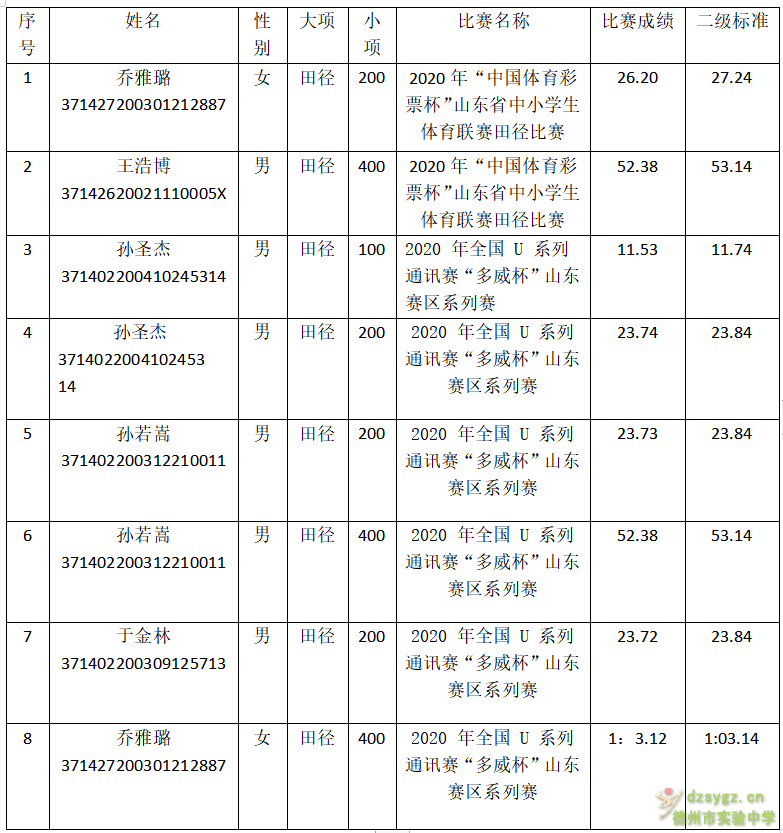 | 序号 | 姓名 | 性别 | 大项 | 小项 | 比赛名称 | 比赛成绩 | 二级标准 |
|---|---|---|---|---|---|---|---|
| 1 | 乔雅璐 371427200301212887 | 女 | 田径 | 200 | 2020 年“中国体育彩票杯”山东省中小学生体育联赛田径比赛 | 26.20 | 27.24 |
| 2 | 王浩博 37142620021110005X | 男 | 田径 | 400 | 2020 年“中国体育彩票杯”山东省中小学生体育联赛田径比赛 | 52.38 | 53.14 |
| 3 | 孙圣杰 371402200410245314 | 男 | 田径 | 100 | 2020 年全国 U 系列通讯赛“多威杯”山东赛区系列赛 | 11.53 | 11.74 |
| 4 | 孙圣杰 371402200410245314 | 男 | 田径 | 200 | 2020 年全国 U 系列通讯赛“多威杯”山东赛区系列赛 | 23.74 | 23.84 |
| 5 | 孙若嵩 371402200312210011 | 男 | 田径 | 200 | 2020 年全国 U 系列通讯赛“多威杯”山东赛区系列赛 | 23.73 | 23.84 |
| 6 | 孙若嵩 371402200312210011 | 男 | 田径 | 400 | 2020 年全国 U 系列通讯赛“多威杯”山东赛区系列赛 | 52.38 | 53.14 |
| 7 | 于金林 371402200309125713 | 男 | 田径 | 200 | 2020 年全国 U 系列通讯赛“多威杯”山东赛区系列赛 | 23.72 | 23.84 |
| 8 | 乔雅璐 371427200301212887 | 女 | 田径 | 400 | 2020 年全国 U 系列通讯赛“多威杯”山东赛区系列赛 | 1：3.12 | 1:03.14 |

dzsygz.cn
德州市实验中学